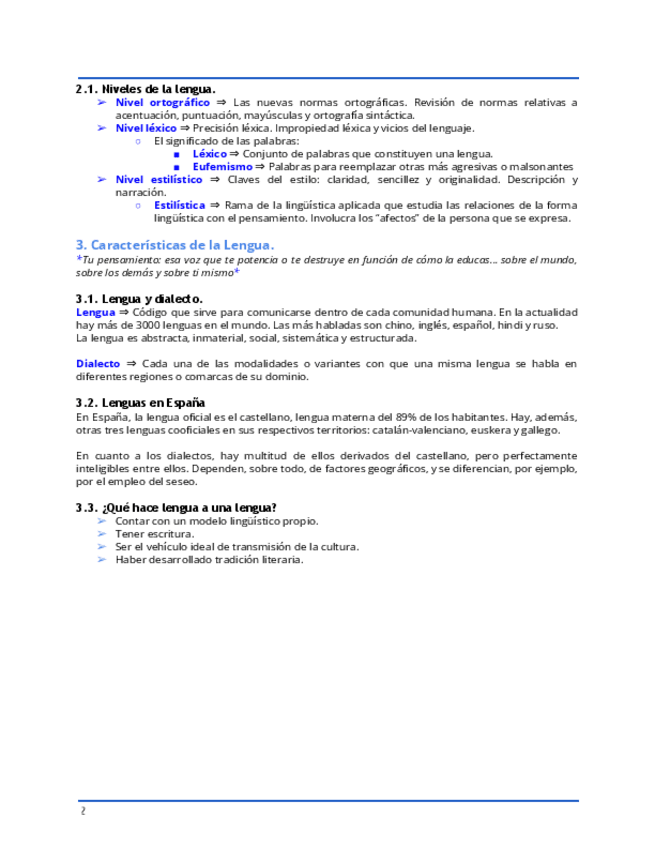 2.1. Niveles de la lengua.

➢ Nivel ortográfico ⇒ Las nuevas normas ortográficas. Revisión de normas relativas a acentuación, puntuación, mayúsculas y ortografía sintáctica.
➢ Nivel léxico ⇒ Precisión léxica. Impropiedad léxica y vicios del lenguaje.
○ El significado de las palabras:
■ Léxico ⇒ Conjunto de palabras que constituyen una lengua.
■ Eufemismo ⇒ Palabras para reemplazar otras más agresivas o malsonantes
➢ Nivel estilístico ⇒ Claves del estilo: claridad, sencillez y originalidad. Descripción y narración.
○ Estilística ⇒ Rama de la lingüística aplicada que estudia las relaciones de la forma lingüística con el pensamiento. Involucra los "afectos" de la persona que se expresa.

3. Características de la Lengua.

*Tu pensamiento: esa voz que te potencia o te destruye en función de cómo la educas... sobre el mundo, sobre los demás y sobre ti mismo*

3.1. Lengua y dialecto.

Lengua ⇒ Código que sirve para comunicarse dentro de cada comunidad humana. En la actualidad hay más de 3000 lenguas en el mundo. Las más habladas son chino, inglés, español, hindi y ruso.
La lengua es abstracta, inmaterial, social, sistemática y estructurada.

Dialecto ⇒ Cada una de las modalidades o variantes con que una misma lengua se habla en diferentes regiones o comarcas de su dominio.

3.2. Lenguas en España

En España, la lengua oficial es el castellano, lengua materna del 89% de los habitantes. Hay, además, otras tres lenguas cooficiales en sus respectivos territorios: catalán-valenciano, euskera y gallego.

En cuanto a los dialectos, hay multitud de ellos derivados del castellano, pero perfectamente inteligibles entre ellos. Dependen, sobre todo, de factores geográficos, y se diferencian, por ejemplo, por el empleo del seseo.

3.3. ¿Qué hace lengua a una lengua?

➢ Contar con un modelo lingüístico propio.
➢ Tener escritura.
➢ Ser el vehículo ideal de transmisión de la cultura.
➢ Haber desarrollado tradición literaria.

2